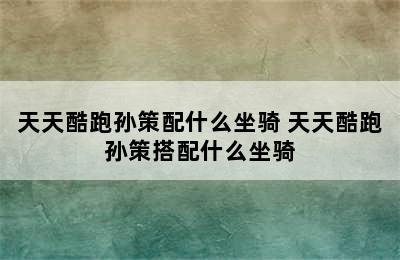 天天酷跑孙策配什么坐骑 天天酷跑孙策搭配什么坐骑